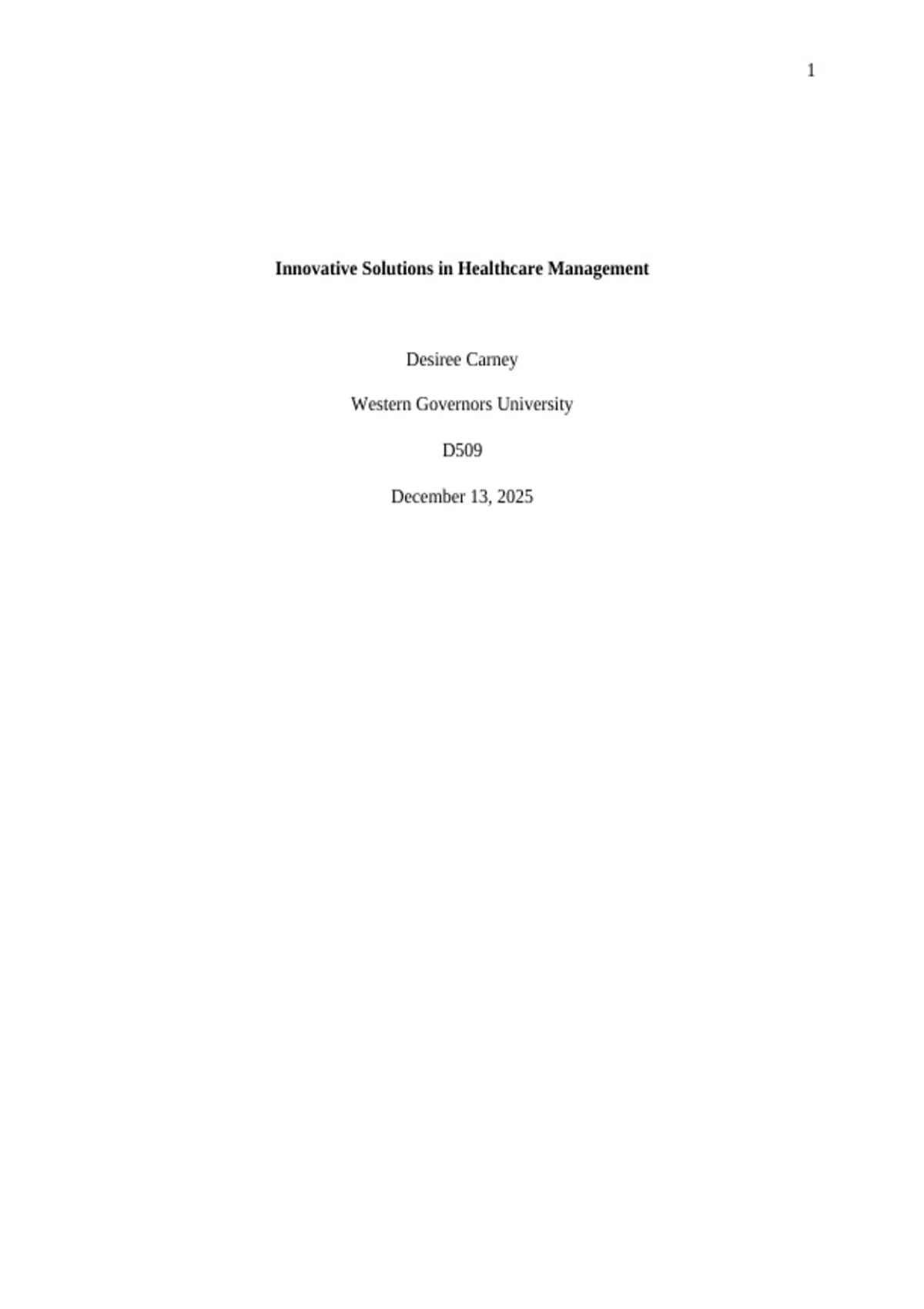 1

Innovative Solutions in Healthcare Management

Desiree Carney

Western Governors University

D509

December 13, 2025